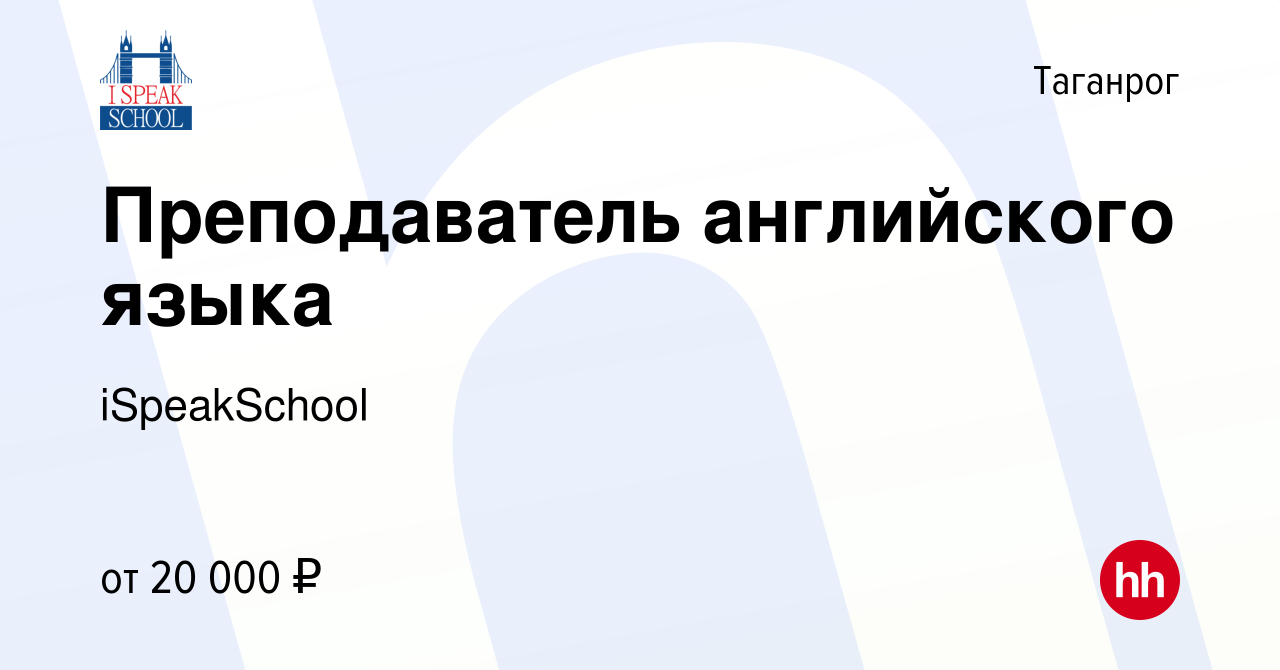 I SPEAK SCHOOL

Таганрог

Преподаватель английского языка

iSpeakSchool

от 20 000 ₽

hh